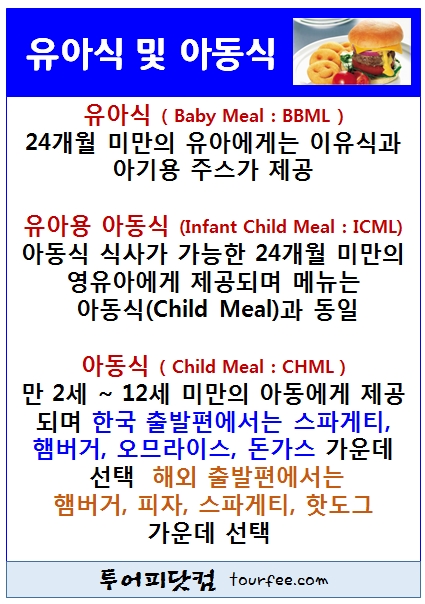 유아식 및 아동식

유아식 ( Baby Meal : BBML )
24개월 미만의 유아에게는 이유식과 아기용 주스가 제공

유아용 아동식 (Infant Child Meal : ICML)
아동식 식사가 가능한 24개월 미만의 영유아에게 제공되며 메뉴는 아동식(Child Meal)과 동일

아동식 ( Child Meal : CHML )
만 2세 ~ 12세 미만의 아동에게 제공되며 한국 출발편에서는 스파게티, 햄버거, 오므라이스, 돈가스 가운데 선택 해외 출발편에서는 햄버거, 피자, 스파게티, 핫도그 가운데 선택

투어피닷컴 tourfee.com